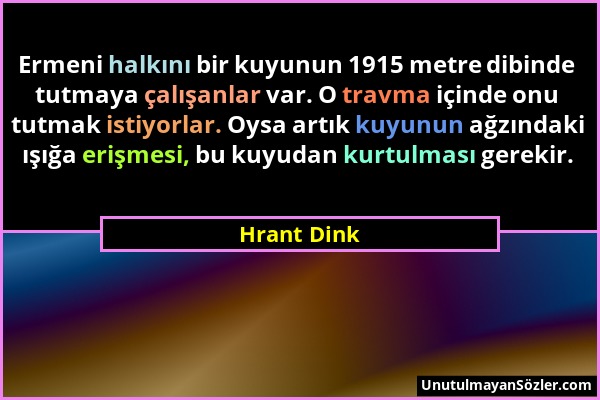 Ermeni halkını bir kuyunun 1915 metre dibinde tutmaya çalışanlar var. O travma içinde onu tutmak istiyorlar. Oysa artık kuyunun ağzındaki ışığa erişmesi, bu kuyudan kurtulması gerekir.

Hrant Dink

UnutulmayanSözler.com